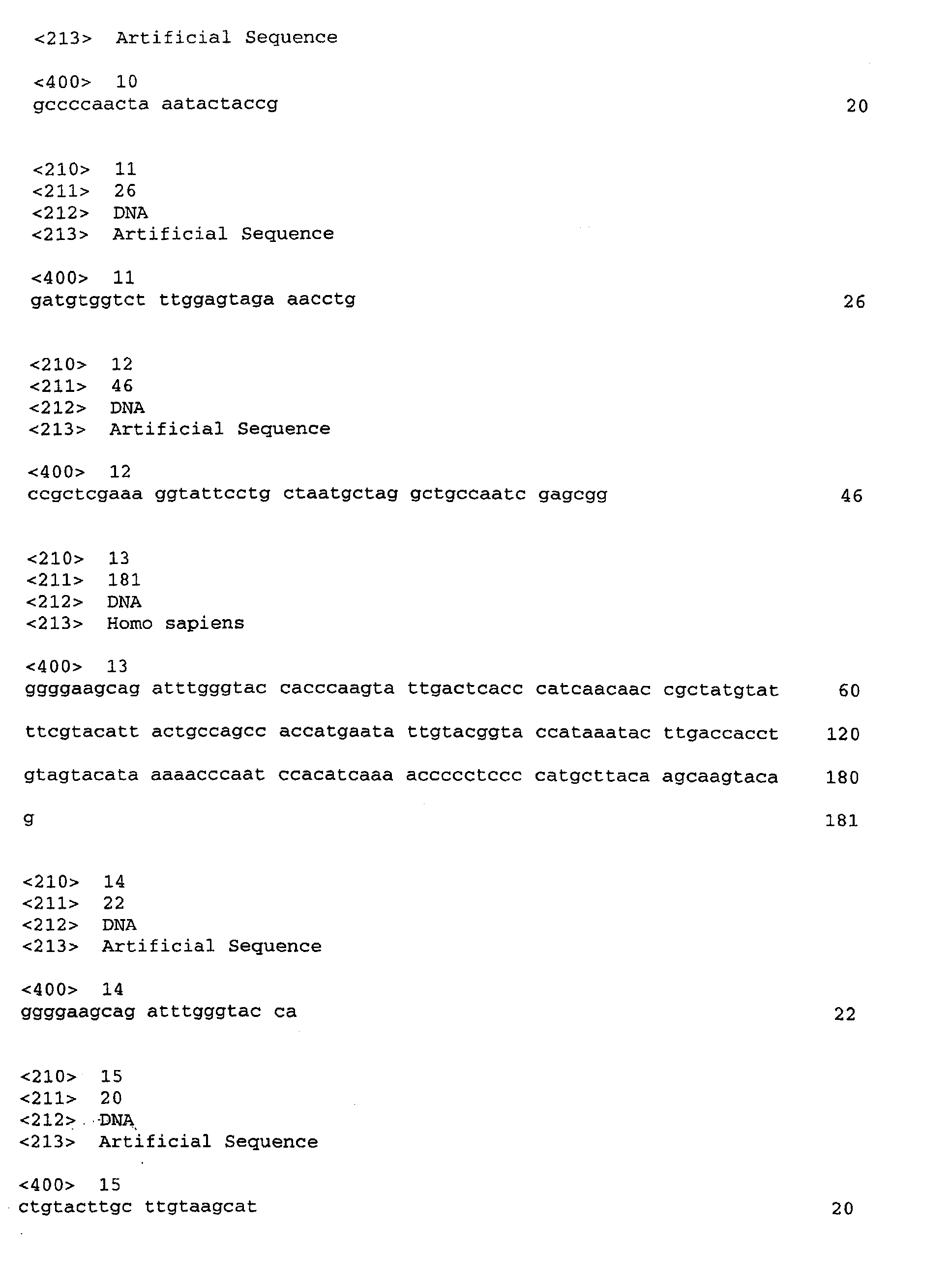 <213> Artificial Sequence

<400> 10
gccccaacta aatactaccg 20

<210> 11
<211> 26
<212> DNA
<213> Artificial Sequence

<400> 11
gatgtggtct ttggagtaga aacctg 26

<210> 12
<211> 46
<212> DNA
<213> Artificial Sequence

<400> 12
ccgctcgaaa ggtattcctg ctaatgctag gctgccaatc gagcgg 46

<210> 13
<211> 181
<212> DNA
<213> Homo sapiens

<400> 13
ggggaagcag atttgggtac cacccaagta ttgactcacc catcaacaac cgctatgtat 60

ttcgtacatt actgccagcc accatgaata ttgtacggta ccataaatac ttgaccacct 120

gtagtacata aaaacccaat ccacatcaaa accccctccc catgcttaca agcaagtaca 180

g 181

<210> 14
<211> 22
<212> DNA
<213> Artificial Sequence

<400> 14
ggggaagcag atttgggtac ca 22

<210> 15
<211> 20
<212> DNA
<213> Artificial Sequence

<400> 15
ctgtacttgc ttgtaagcat 20